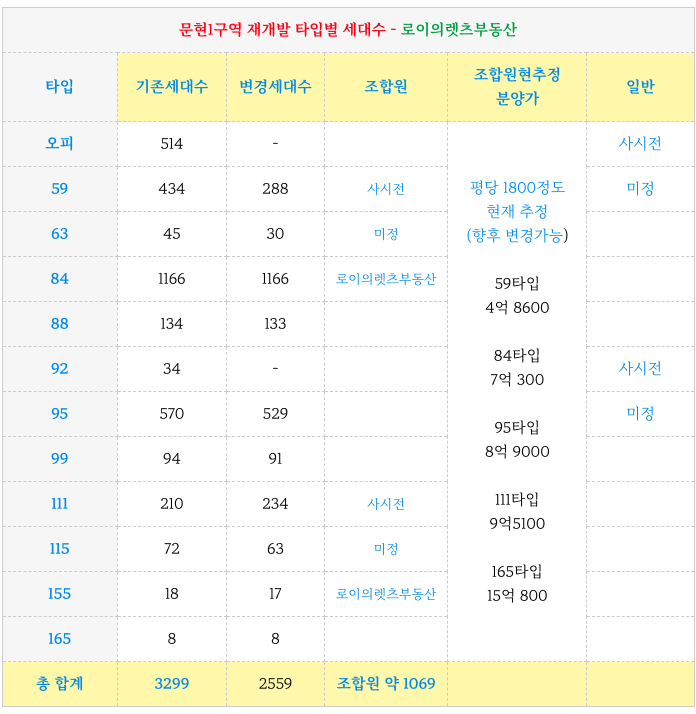 문현1구역 재개발 타입별 세대수 - 로이의렛츠부동산

| 타입 | 기존세대수 | 변경세대수 | 조합원 | 조합원현추정 분양가 | 일반 |
|---|---|---|---|---|---|
| 오피 | 514 | - | | 평당 1800정도 현재 추정 (향후 변경가능) 59타입 4억 8600 84타입 7억 300 95타입 8억 9000 111타입 9억5100 165타입 15억 800 | 사시전 |
| 59 | 434 | 288 | 사시전 | | 미정 |
| 63 | 45 | 30 | 미정 | | |
| 84 | 1166 | 1166 | 로이의렛츠부동산 | | |
| 88 | 134 | 133 | | | |
| 92 | 34 | - | | | 사시전 |
| 95 | 570 | 529 | | | 미정 |
| 99 | 94 | 91 | | | |
| 111 | 210 | 234 | 사시전 | | |
| 115 | 72 | 63 | 미정 | | |
| 155 | 18 | 17 | 로이의렛츠부동산 | | |
| 165 | 8 | 8 | | | |
| 총 합계 | 3299 | 2559 | 조합원 약 1069 | | |